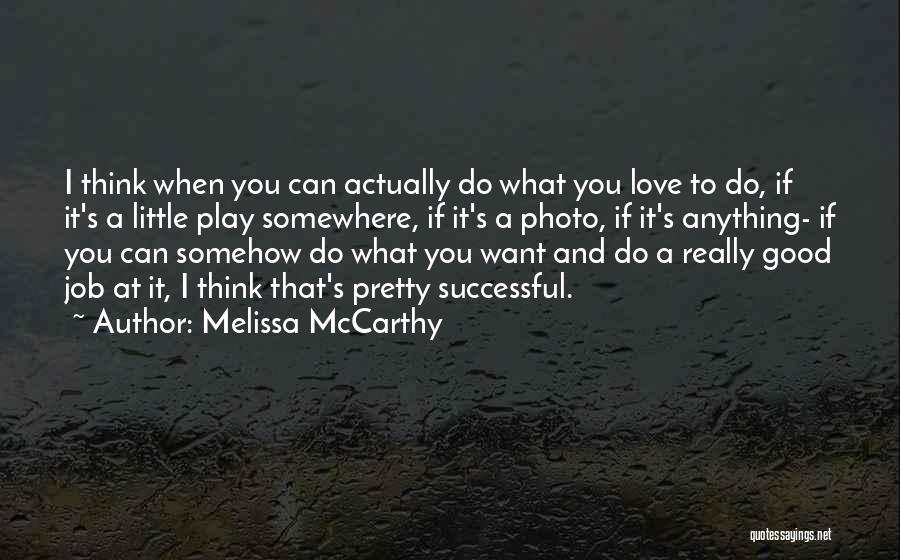 I think when you can actually do what you love to do, if it's a little play somewhere, if it's a photo, if it's anything- if you can somehow do what you want and do a really good job at it, I think that's pretty successful.

~ Author: Melissa McCarthy

quotessayings.net